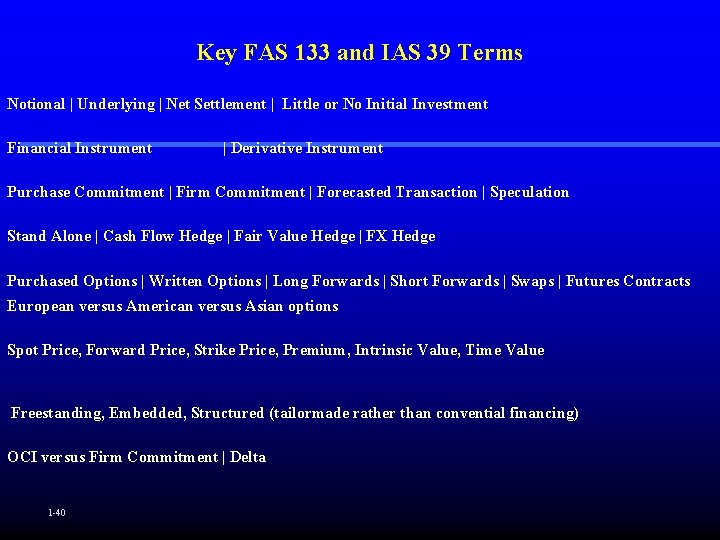 Key FAS 133 and IAS 39 Terms

Notional | Underlying | Net Settlement | Little or No Initial Investment

Financial Instrument | Derivative Instrument

Purchase Commitment | Firm Commitment | Forecasted Transaction | Speculation

Stand Alone | Cash Flow Hedge | Fair Value Hedge | FX Hedge

Purchased Options | Written Options | Long Forwards | Short Forwards | Swaps | Futures Contracts
European versus American versus Asian options

Spot Price, Forward Price, Strike Price, Premium, Intrinsic Value, Time Value

Freestanding, Embedded, Structured (tailormade rather than convential financing)

OCI versus Firm Commitment | Delta

1-40